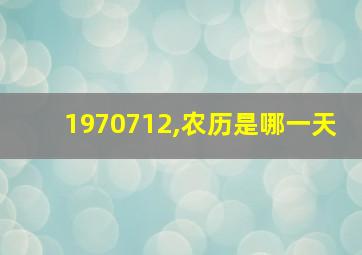 1970712,农历是哪一天